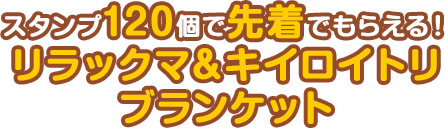 スタンプ120個で先着でもらえる！
リラックマ＆キイロイトリ
ブランケット